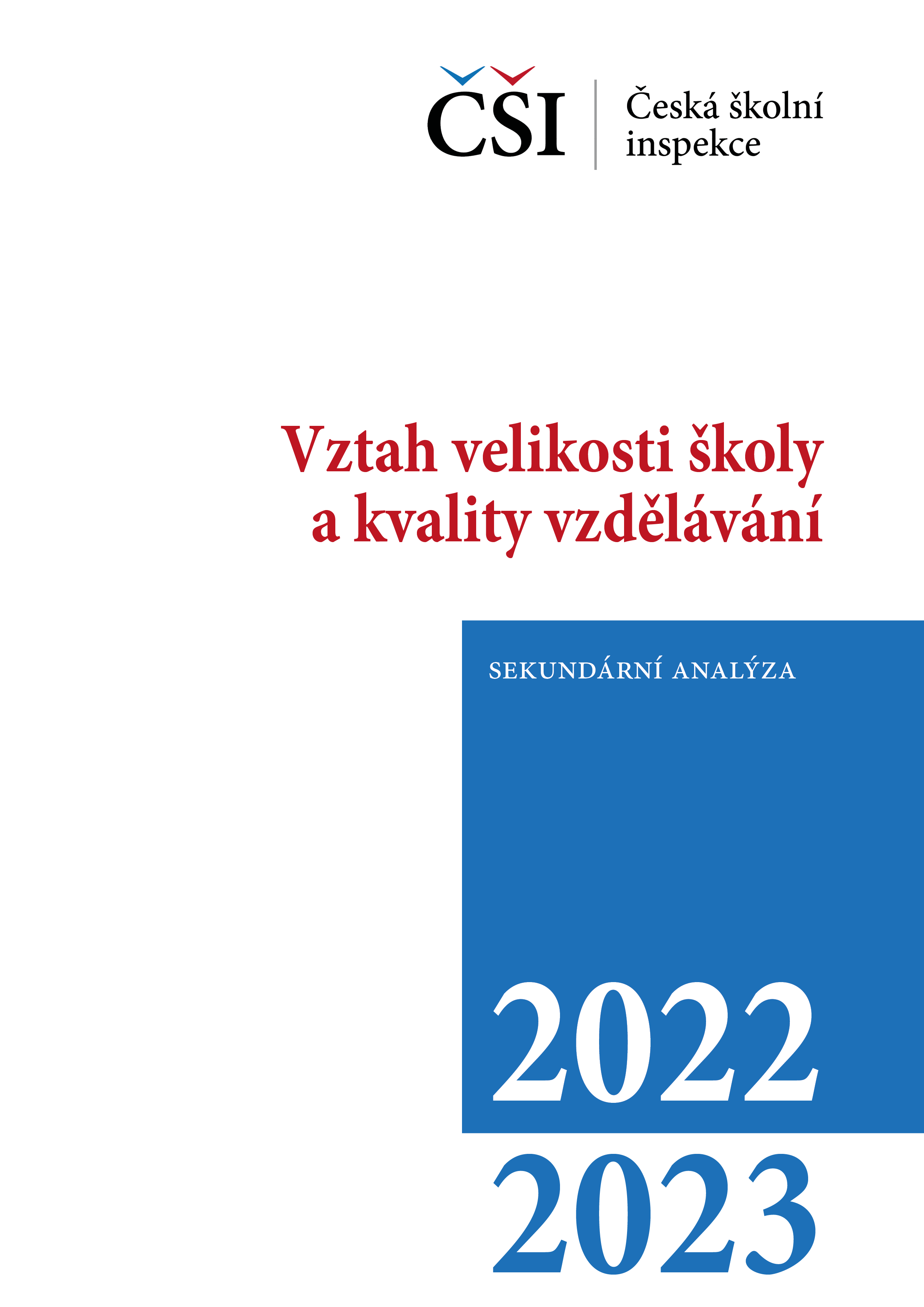 ČŠI
Česká školní inspekce

Vztah velikosti školy a kvality vzdělávání

SEKUNDÁRNÍ ANALÝZA

2022
2023